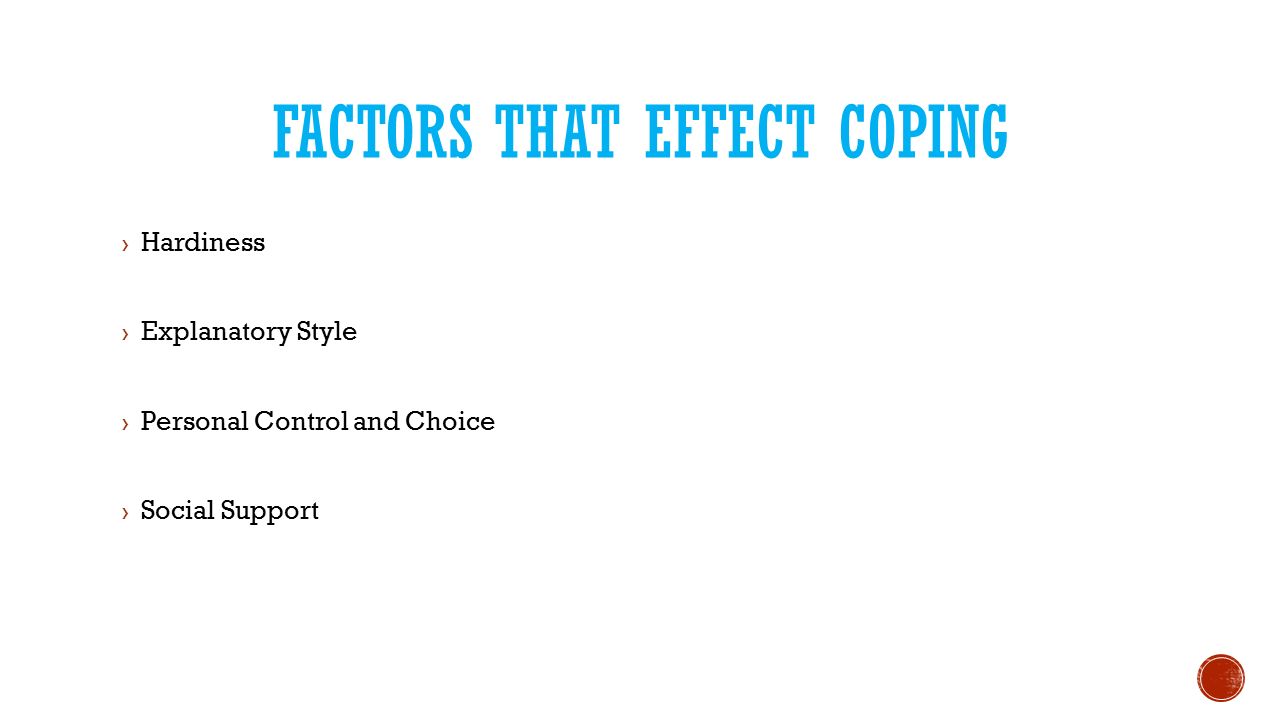 FACTORS THAT EFFECT COPING

› Hardiness

› Explanatory Style

› Personal Control and Choice

› Social Support